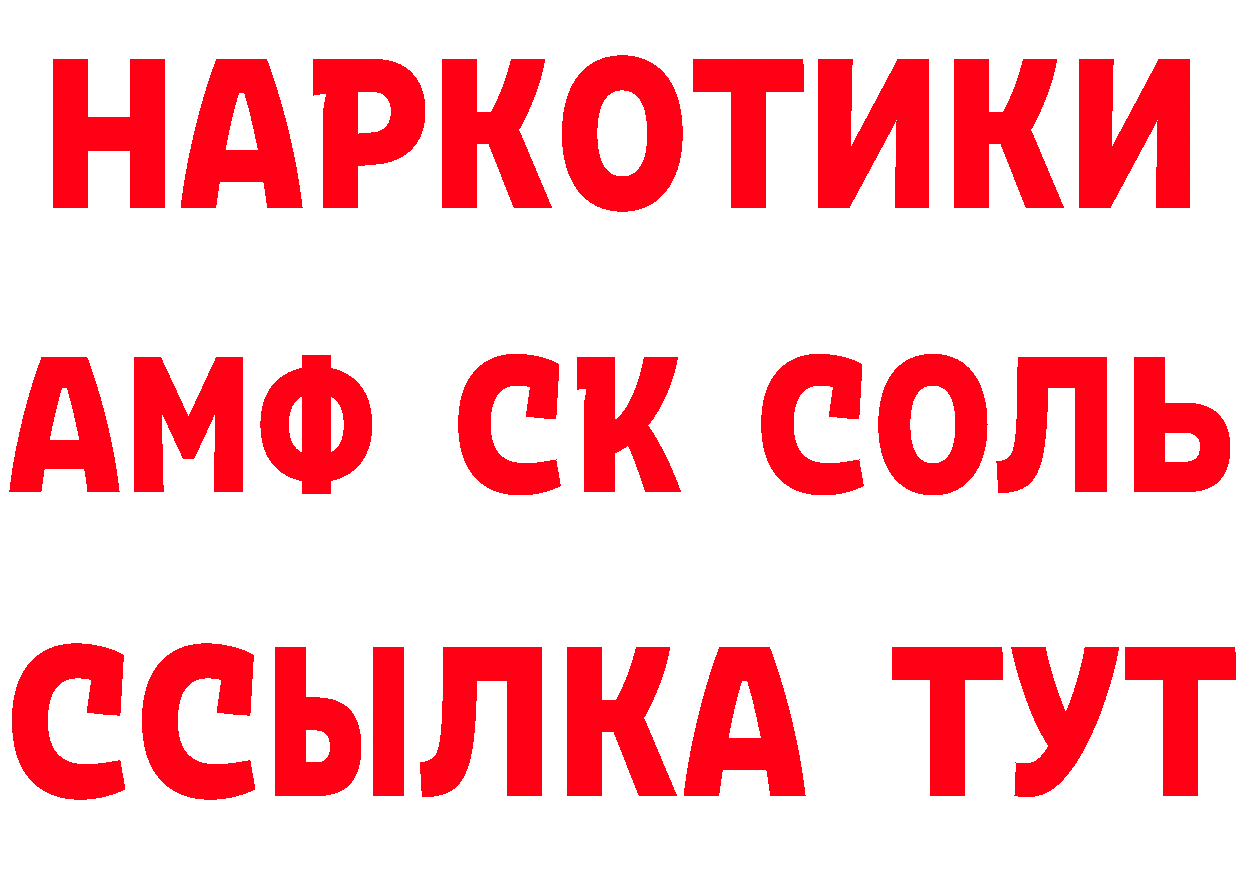 НАРКОТИКИ

АМФ СК СОЛЬ

ССЫЛКА ТУТ